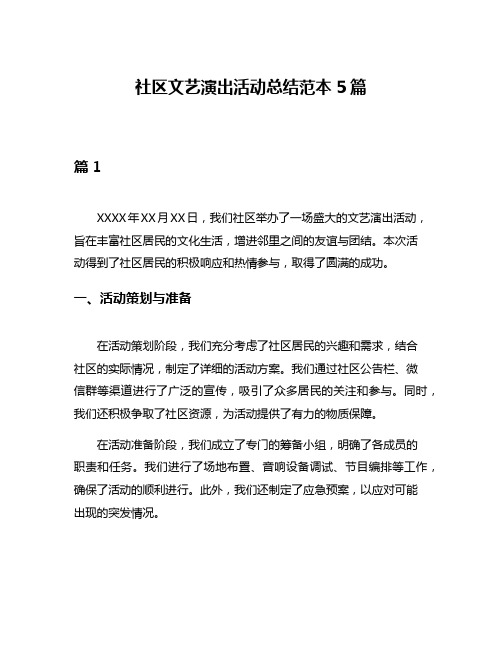 社区文艺演出活动总结范本 5 篇

篇 1

XXXX 年 XX 月 XX 日，我们社区举办了一场盛大的文艺演出活动，旨在丰富社区居民的文化生活，增进邻里之间的友谊与团结。本次活动得到了社区居民的积极响应和热情参与，取得了圆满的成功。

一、活动策划与准备

在活动策划阶段，我们充分考虑了社区居民的兴趣和需求，结合社区的实际情况，制定了详细的活动方案。我们通过社区公告栏、微信群等渠道进行了广泛的宣传，吸引了众多居民的关注和参与。同时，我们还积极争取了社区资源，为活动提供了有力的物质保障。

在活动准备阶段，我们成立了专门的筹备小组，明确了各成员的职责和任务。我们进行了场地布置、音响设备调试、节目编排等工作，确保了活动的顺利进行。此外，我们还制定了应急预案，以应对可能出现的突发情况。